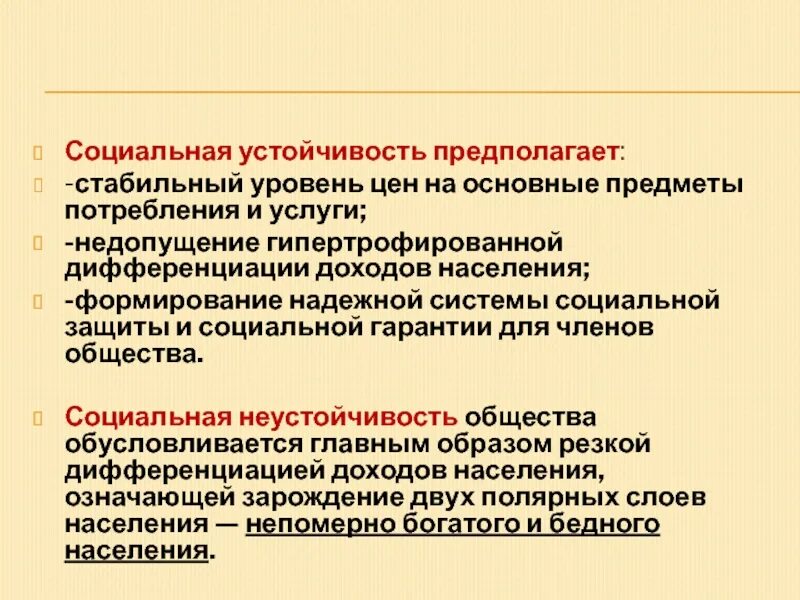 Социальная устойчивость предполагает:

-стабильный уровень цен на основные предметы потребления и услуги;

-недопущение гипертрофированной дифференциации доходов населения;

-формирование надежной системы социальной защиты и социальной гарантии для членов общества.

Социальная неустойчивость общества обусловливается главным образом резкой дифференциацией доходов населения, означающей зарождение двух полярных слоев населения — непомерно богатого и бедного населения.